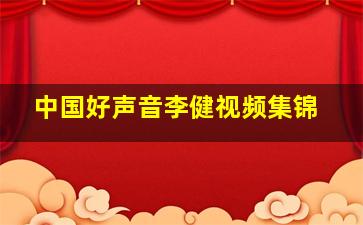 中国好声音李健视频集锦